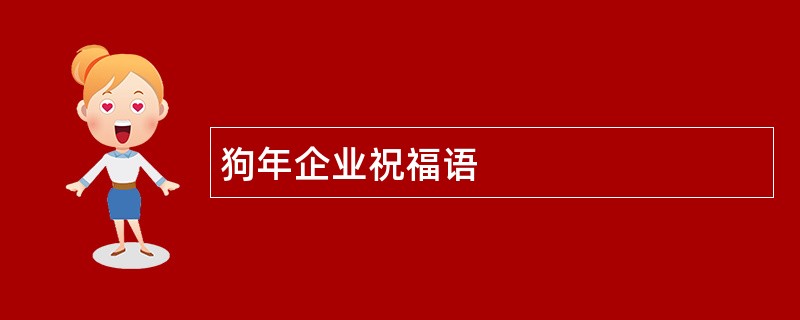 狗年企业祝福语